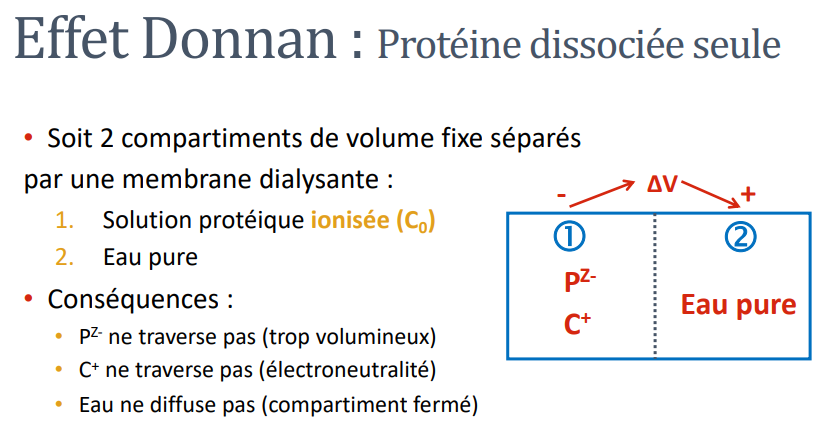 Effet Donnan : Protéine dissociée seule

• Soit 2 compartiments de volume fixe séparés par une membrane dialysante :

1. Solution protéique ionisée ($C_0$)
2. Eau pure

• Conséquences :
• $P^{Z-}$ ne traverse pas (trop volumineux)
• $C^+$ ne traverse pas (électroneutralité)
• Eau ne diffuse pas (compartiment fermé)

- ΔV +

①
$P^{Z-}$
$C^+$

②
Eau pure